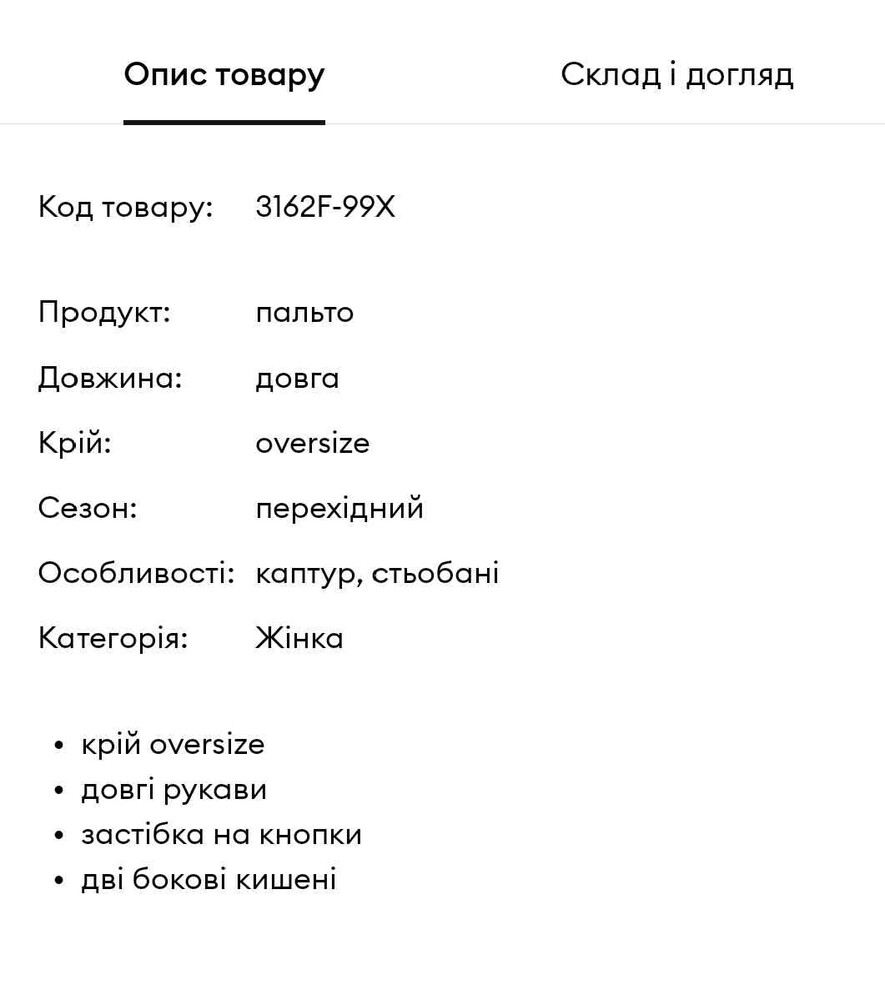 Опис товару

Склад і догляд

Код товару: 3162F-99X

Продукт: пальто
Довжина: довга
Крій: oversize
Сезон: перехідний
Особливості: каптур, стьобані
Категорія: Жінка

• крій oversize
• довгі рукави
• застібка на кнопки
• дві бокові кишені